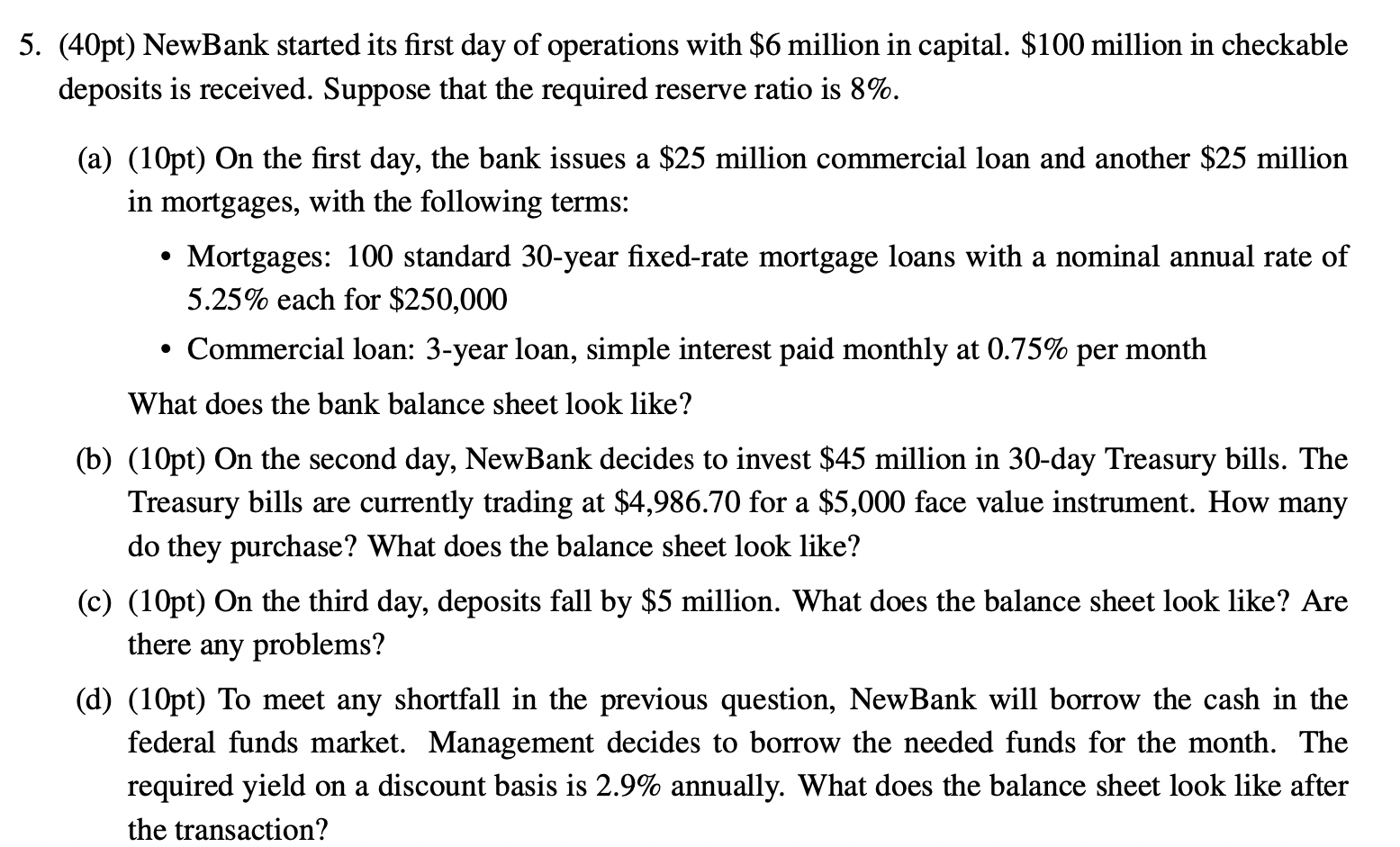 5. (40pt) NewBank started its first day of operations with \$6 million in capital. \$100 million in checkable deposits is received. Suppose that the required reserve ratio is 8%.

(a) (10pt) On the first day, the bank issues a \$25 million commercial loan and another \$25 million in mortgages, with the following terms:

• Mortgages: 100 standard 30-year fixed-rate mortgage loans with a nominal annual rate of 5.25% each for \$250,000

• Commercial loan: 3-year loan, simple interest paid monthly at 0.75% per month

What does the bank balance sheet look like?

(b) (10pt) On the second day, NewBank decides to invest \$45 million in 30-day Treasury bills. The Treasury bills are currently trading at \$4,986.70 for a \$5,000 face value instrument. How many do they purchase? What does the balance sheet look like?

(c) (10pt) On the third day, deposits fall by \$5 million. What does the balance sheet look like? Are there any problems?

(d) (10pt) To meet any shortfall in the previous question, NewBank will borrow the cash in the federal funds market. Management decides to borrow the needed funds for the month. The required yield on a discount basis is 2.9% annually. What does the balance sheet look like after the transaction?